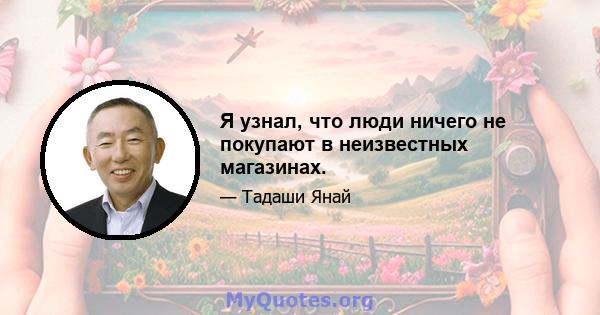 Я узнал, что люди ничего не покупают в неизвестных магазинах.

— Тадаши Янай

MyQuotes.org